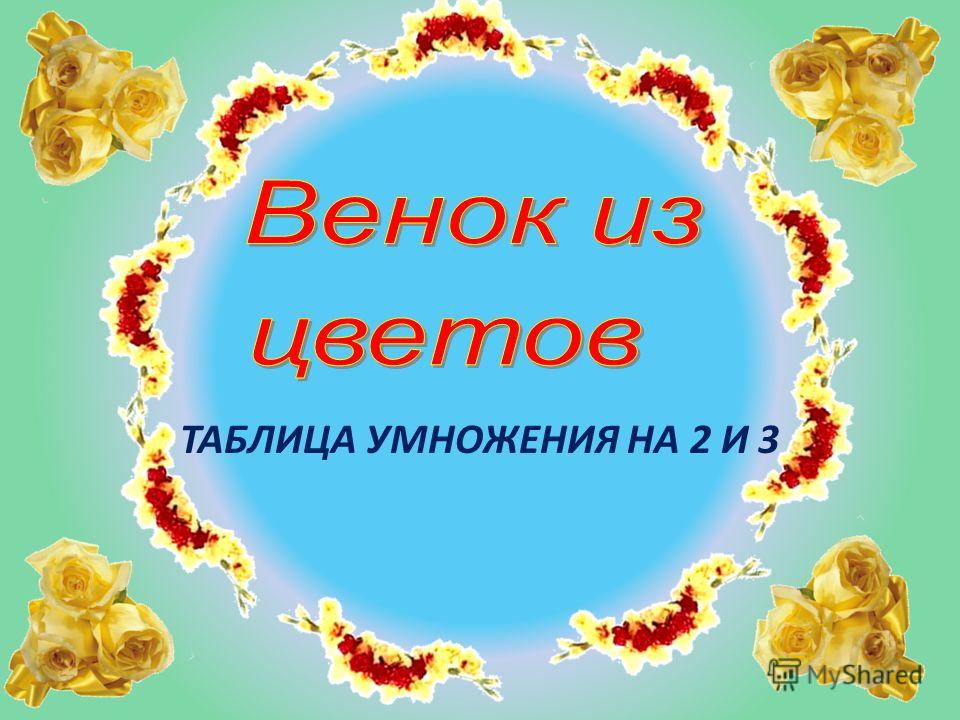 Венок из цветов

ТАБЛИЦА УМНОЖЕНИЯ НА 2 И 3

MyShared